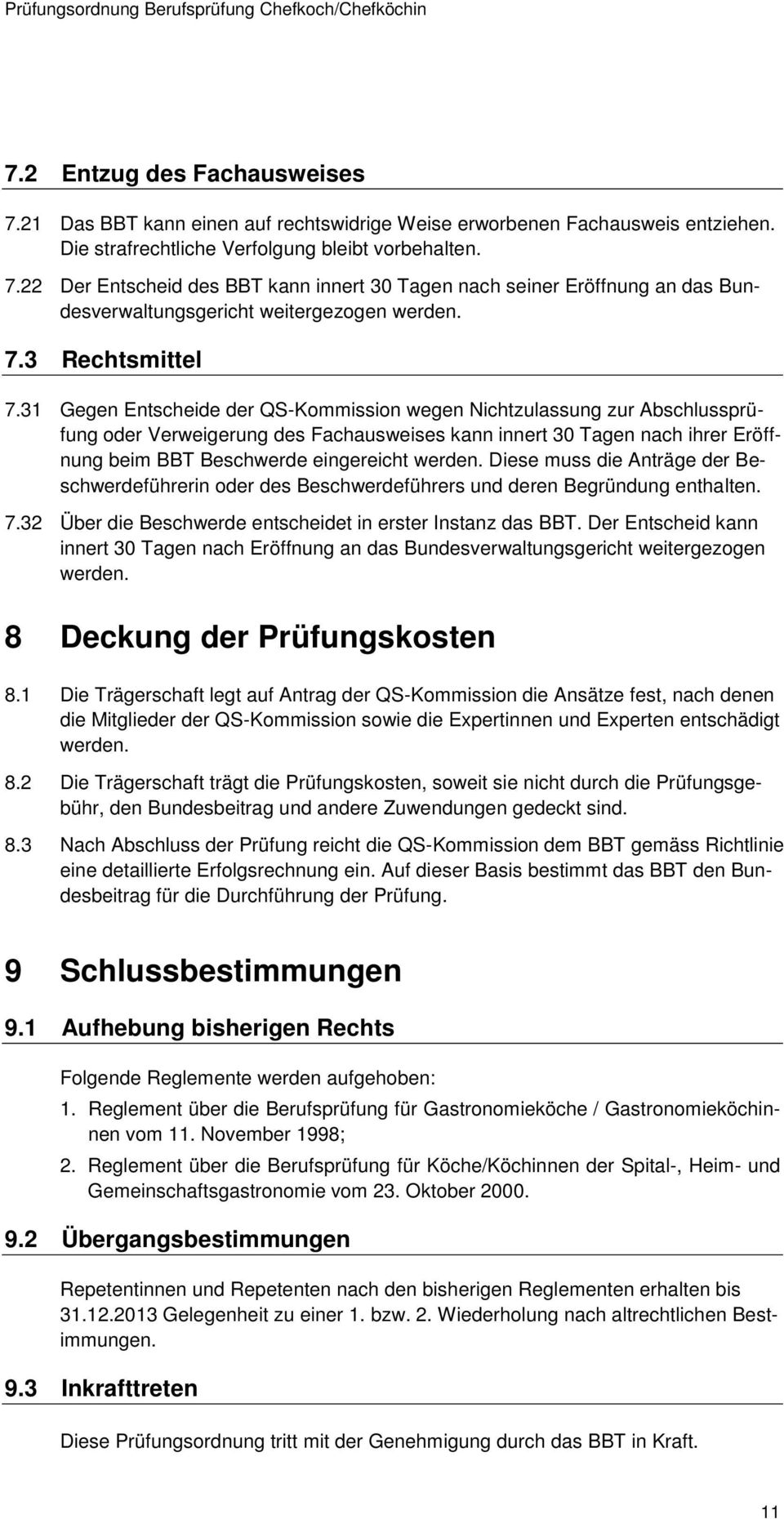 Prüfungsordnung Berufsprüfung Chefkoch/Chefköchin

7.2 Entzug des Fachausweises

7.21 Das BBT kann einen auf rechtswidrige Weise erworbenen Fachausweis entziehen. Die strafrechtliche Verfolgung bleibt vorbehalten.

7.22 Der Entscheid des BBT kann innert 30 Tagen nach seiner Eröffnung an das Bundesverwaltungsgericht weitergezogen werden.

7.3 Rechtsmittel

7.31 Gegen Entscheide der QS-Kommission wegen Nichtzulassung zur Abschlussprüfung oder Verweigerung des Fachausweises kann innert 30 Tagen nach ihrer Eröffnung beim BBT Beschwerde eingereicht werden. Diese muss die Anträge der Beschwerdeführerin oder des Beschwerdeführers und deren Begründung enthalten.

7.32 Über die Beschwerde entscheidet in erster Instanz das BBT. Der Entscheid kann innert 30 Tagen nach Eröffnung an das Bundesverwaltungsgericht weitergezogen werden.

8 Deckung der Prüfungskosten

8.1 Die Trägerschaft legt auf Antrag der QS-Kommission die Ansätze fest, nach denen die Mitglieder der QS-Kommission sowie die Expertinnen und Experten entschädigt werden.

8.2 Die Trägerschaft trägt die Prüfungskosten, soweit sie nicht durch die Prüfungsgebühr, den Bundesbeitrag und andere Zuwendungen gedeckt sind.

8.3 Nach Abschluss der Prüfung reicht die QS-Kommission dem BBT gemäss Richtlinie eine detaillierte Erfolgsrechnung ein. Auf dieser Basis bestimmt das BBT den Bundesbeitrag für die Durchführung der Prüfung.

9 Schlussbestimmungen

9.1 Aufhebung bisherigen Rechts

Folgende Reglemente werden aufgehoben:

1. Reglement über die Berufsprüfung für Gastronomieköche / Gastronomieköchinnen vom 11. November 1998;

2. Reglement über die Berufsprüfung für Köche/Köchinnen der Spital-, Heim- und Gemeinschaftsgastronomie vom 23. Oktober 2000.

9.2 Übergangsbestimmungen

Repetentinnen und Repetenten nach den bisherigen Reglementen erhalten bis 31.12.2013 Gelegenheit zu einer 1. bzw. 2. Wiederholung nach altrechtlichen Bestimmungen.

9.3 Inkrafttreten

Diese Prüfungsordnung tritt mit der Genehmigung durch das BBT in Kraft.

11